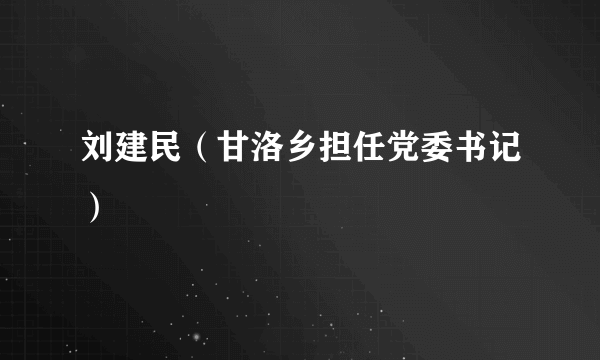 刘建民（甘洛乡担任党委书记）